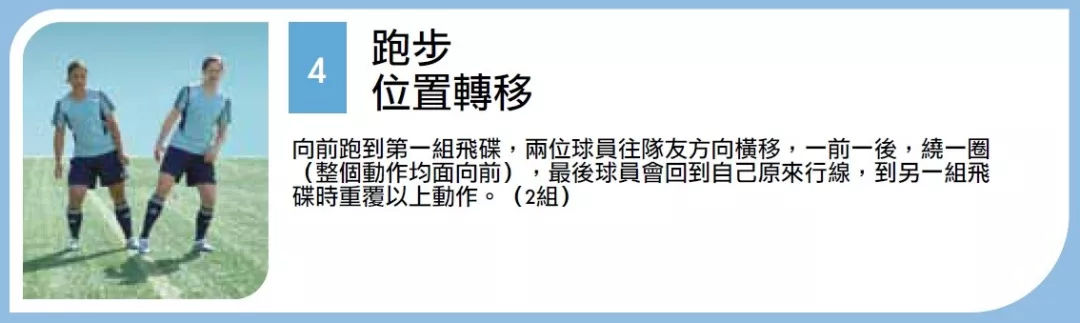 4

跑步
位置轉移

向前跑到第一組飛碟，兩位球員往隊友方向橫移，一前一後，繞一圈（整個動作均面向前），最後球員會回到自己原來行線，到另一組飛碟時重覆以上動作。（2組）